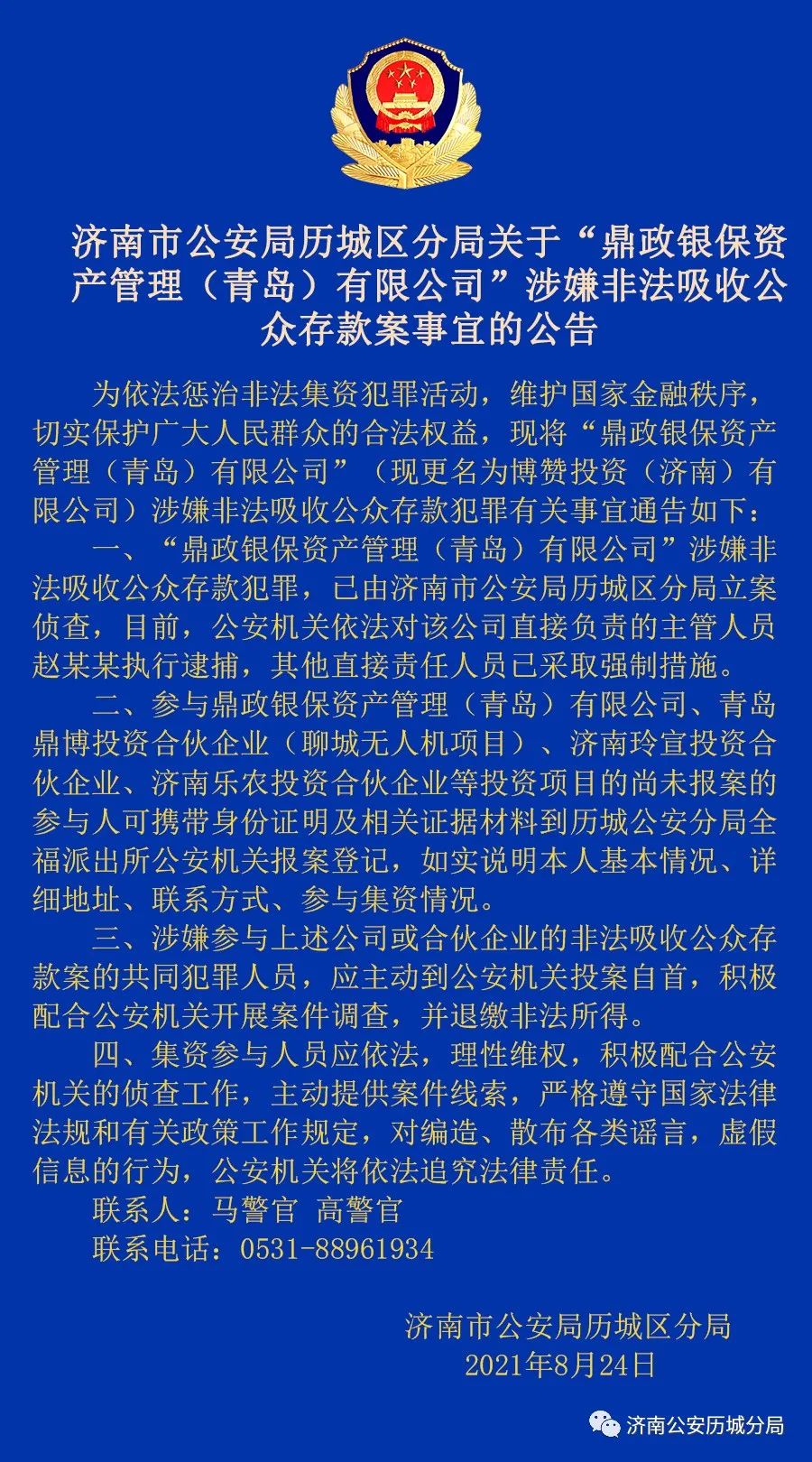 济南市公安局历城区分局关于“鼎政银保资产管理（青岛）有限公司”涉嫌非法吸收公众存款案事宜的公告

为依法惩治非法集资犯罪活动，维护国家金融秩序，切实保护广大人民群众的合法权益，现将“鼎政银保资产管理（青岛）有限公司”（现更名为博赞投资（济南）有限公司）涉嫌非法吸收公众存款犯罪有关事宜通告如下：

一、“鼎政银保资产管理（青岛）有限公司”涉嫌非法吸收公众存款犯罪，已由济南市公安局历城区分局立案侦查，目前，公安机关依法对该公司直接负责的主管人员赵某某执行逮捕，其他直接责任人员已采取强制措施。

二、参与鼎政银保资产管理（青岛）有限公司、青岛鼎博投资合伙企业（聊城无人机项目）、济南玲宣投资合伙企业、济南乐农投资合伙企业等投资项目的尚未报案的参与人可携带身份证明及相关证据材料到历城公安分局全福派出所公安机关报案登记，如实说明本人基本情况、详细地址、联系方式、参与集资情况。

三、涉嫌参与上述公司或合伙企业的非法吸收公众存款案的共同犯罪人员，应主动到公安机关投案自首，积极配合公安机关开展案件调查，并退缴非法所得。

四、集资参与人员应依法，理性维权，积极配合公安机关的侦查工作，主动提供案件线索，严格遵守国家法律法规和有关政策工作规定，对编造、散布各类谣言，虚假信息的行为，公安机关将依法追究法律责任。

联系人：马警官 高警官

联系电话：0531-88961934

济南市公安局历城区分局
2021年8月24日

济南公安历城分局